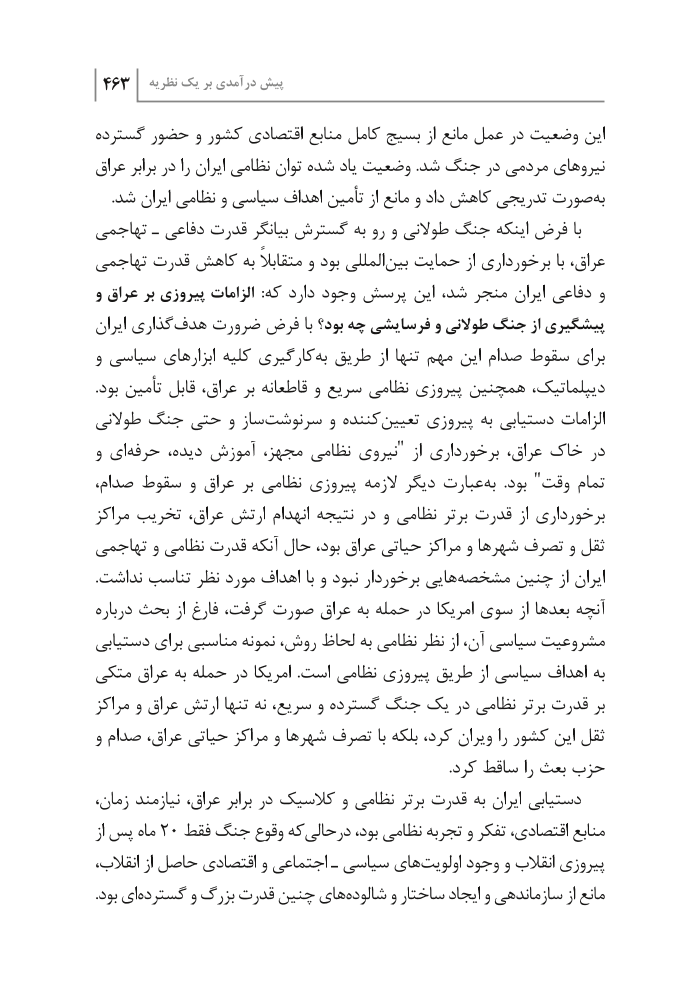 پیش درآمدی بر یک نظریه | ۴۶۳

این وضعیت در عمل مانع از بسیج کامل منابع اقتصادی کشور و حضور گسترده نیروهای مردمی در جنگ شد. وضعیت یاد شده توان نظامی ایران را در برابر عراق به‌صورت تدریجی کاهش داد و مانع از تأمین اهداف سیاسی و نظامی ایران شد.

با فرض اینکه جنگ طولانی و رو به گسترش بیانگر قدرت دفاعی ـ تهاجمی عراق، با برخورداری از حمایت بین‌المللی بود و متقابلاً به کاهش قدرت تهاجمی و دفاعی ایران منجر شد، این پرسش وجود دارد که: الزامات پیروزی بر عراق و پیشگیری از جنگ طولانی و فرسایشی چه بود؟ با فرض ضرورت هدف‌گذاری ایران برای سقوط صدام این مهم تنها از طریق به‌کارگیری کلیه ابزارهای سیاسی و دیپلماتیک، همچنین پیروزی نظامی سریع و قاطعانه بر عراق، قابل تأمین بود. الزامات دستیابی به پیروزی تعیین‌کننده و سرنوشت‌ساز و حتی جنگ طولانی در خاک عراق، برخورداری از "نیروی نظامی مجهز، آموزش دیده، حرفه‌ای و تمام وقت" بود. به‌عبارت دیگر لازمه پیروزی نظامی بر عراق و سقوط صدام، برخورداری از قدرت برتر نظامی و در نتیجه انهدام ارتش عراق، تخریب مراکز ثقل و تصرف شهرها و مراکز حیاتی عراق بود، حال آنکه قدرت نظامی و تهاجمی ایران از چنین مشخصه‌هایی برخوردار نبود و با اهداف مورد نظر تناسب نداشت. آنچه بعدها از سوی امریکا در حمله به عراق صورت گرفت، فارغ از بحث درباره مشروعیت سیاسی آن، از نظر نظامی به لحاظ روش، نمونه مناسبی برای دستیابی به اهداف سیاسی از طریق پیروزی نظامی است. امریکا در حمله به عراق متکی بر قدرت برتر نظامی در یک جنگ گسترده و سریع، نه تنها ارتش عراق و مراکز ثقل این کشور را ویران کرد، بلکه با تصرف شهرها و مراکز حیاتی عراق، صدام و حزب بعث را ساقط کرد.

دستیابی ایران به قدرت برتر نظامی و کلاسیک در برابر عراق، نیازمند زمان، منابع اقتصادی، تفکر و تجربه نظامی بود، درحالی‌که وقوع جنگ فقط ۲۰ ماه پس از پیروزی انقلاب و وجود اولویت‌های سیاسی ـ اجتماعی و اقتصادی حاصل از انقلاب، مانع از سازماندهی و ایجاد ساختار و شالوده‌های چنین قدرت بزرگ و گسترده‌ای بود.